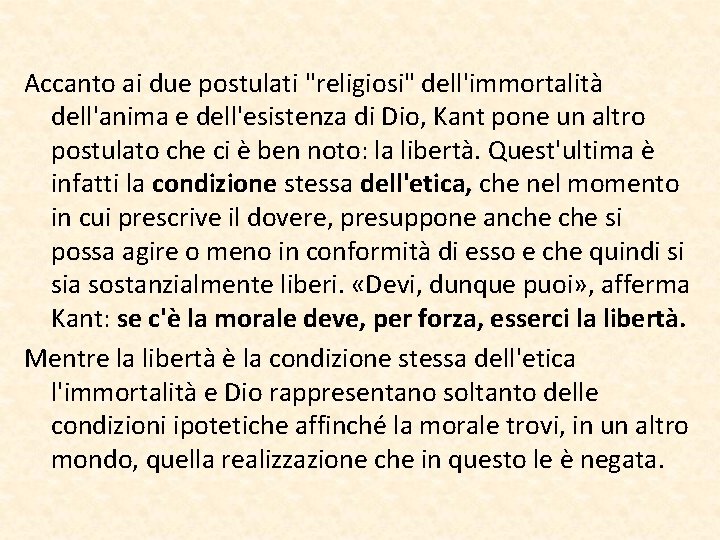 Accanto ai due postulati "religiosi" dell'immortalità dell'anima e dell'esistenza di Dio, Kant pone un altro postulato che ci è ben noto: la libertà. Quest'ultima è infatti la condizione stessa dell'etica, che nel momento in cui prescrive il dovere, presuppone anche che si possa agire o meno in conformità di esso e che quindi si sia sostanzialmente liberi. «Devi, dunque puoi», afferma Kant: se c'è la morale deve, per forza, esserci la libertà.

Mentre la libertà è la condizione stessa dell'etica l'immortalità e Dio rappresentano soltanto delle condizioni ipotetiche affinché la morale trovi, in un altro mondo, quella realizzazione che in questo le è negata.